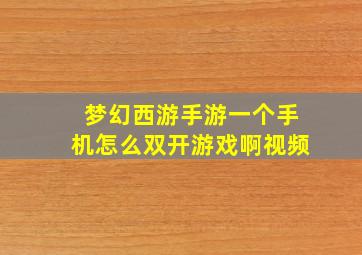 梦幻西游手游一个手机怎么双开游戏啊视频